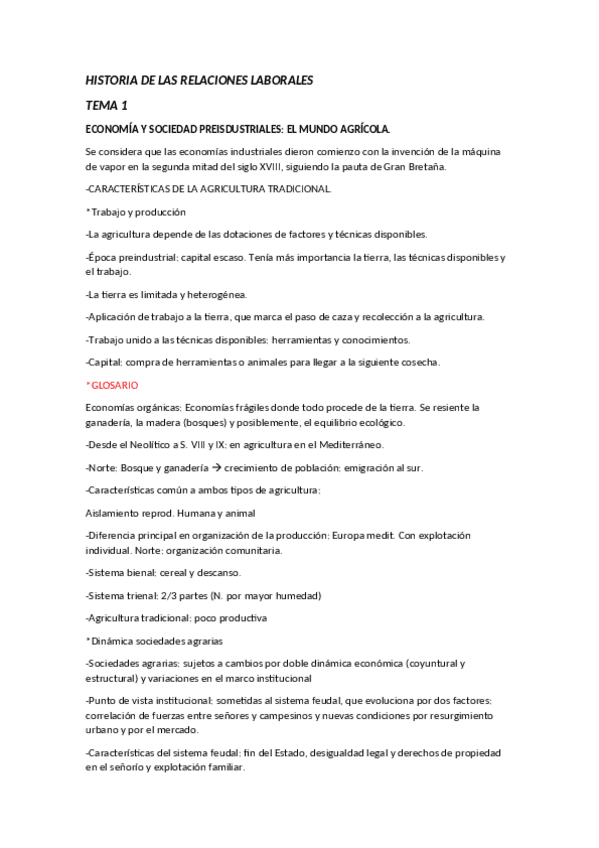 HISTORIA DE LAS RELACIONES LABORALES

TEMA 1

ECONOMÍA Y SOCIEDAD PREISDUSTRIALES: EL MUNDO AGRÍCOLA.

Se considera que las economías industriales dieron comienzo con la invención de la máquina de vapor en la segunda mitad del siglo XVIII, siguiendo la pauta de Gran Bretaña.

-CARACTERÍSTICAS DE LA AGRICULTURA TRADICIONAL.

*Trabajo y producción

-La agricultura depende de las dotaciones de factores y técnicas disponibles.

-Época preindustrial: capital escaso. Tenía más importancia la tierra, las técnicas disponibles y el trabajo.

-La tierra es limitada y heterogénea.

-Aplicación de trabajo a la tierra, que marca el paso de caza y recolección a la agricultura.

-Trabajo unido a las técnicas disponibles: herramientas y conocimientos.

-Capital: compra de herramientas o animales para llegar a la siguiente cosecha.

*GLOSARIO

Economías orgánicas: Economías frágiles donde todo procede de la tierra. Se resiente la ganadería, la madera (bosques) y posiblemente, el equilibrio ecológico.

-Desde el Neolítico a S. VIII y IX: en agricultura en el Mediterráneo.

-Norte: Bosque y ganadería → crecimiento de población: emigración al sur.

-Características común a ambos tipos de agricultura:

Aislamiento reprod. Humana y animal

-Diferencia principal en organización de la producción: Europa medit. Con explotación individual. Norte: organización comunitaria.

-Sistema bienal: cereal y descanso.

-Sistema trienal: 2/3 partes (N. por mayor humedad)

-Agricultura tradicional: poco productiva

*Dinámica sociedades agrarias

-Sociedades agrarias: sujetos a cambios por doble dinámica económica (coyuntural y estructural) y variaciones en el marco institucional

-Punto de vista institucional: sometidas al sistema feudal, que evoluciona por dos factores: correlación de fuerzas entre señores y campesinos y nuevas condiciones por resurgimiento urbano y por el mercado.

-Características del sistema feudal: fin del Estado, desigualdad legal y derechos de propiedad en el señorío y explotación familiar.